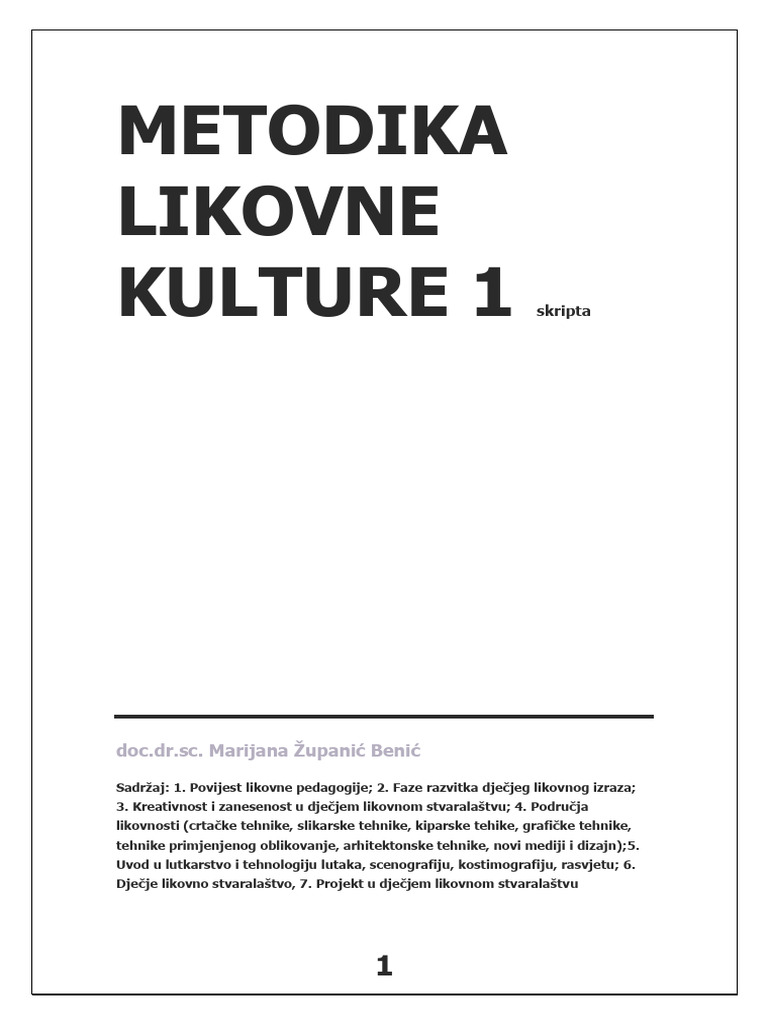 METODIKA LIKOVNE KULTURE 1 skripta

doc.dr.sc. Marijana Županić Benić

Sadržaj: 1. Povijest likovne pedagogije; 2. Faze razvitka dječjeg likovnog izraza; 3. Kreativnost i zanesenost u dječjem likovnom stvaralaštvu; 4. Područja likovnosti (crtačke tehnike, slikarske tehnike, kiparske tehike, grafičke tehnike, tehnike primjenjenog oblikovanje, arhitektonske tehnike, novi mediji i dizajn);5. Uvod u lutkarstvo i tehnologiju lutaka, scenografiju, kostimografiju, rasvjetu; 6. Dječje likovno stvaralaštvo, 7. Projekt u dječjem likovnom stvaralaštvu

1